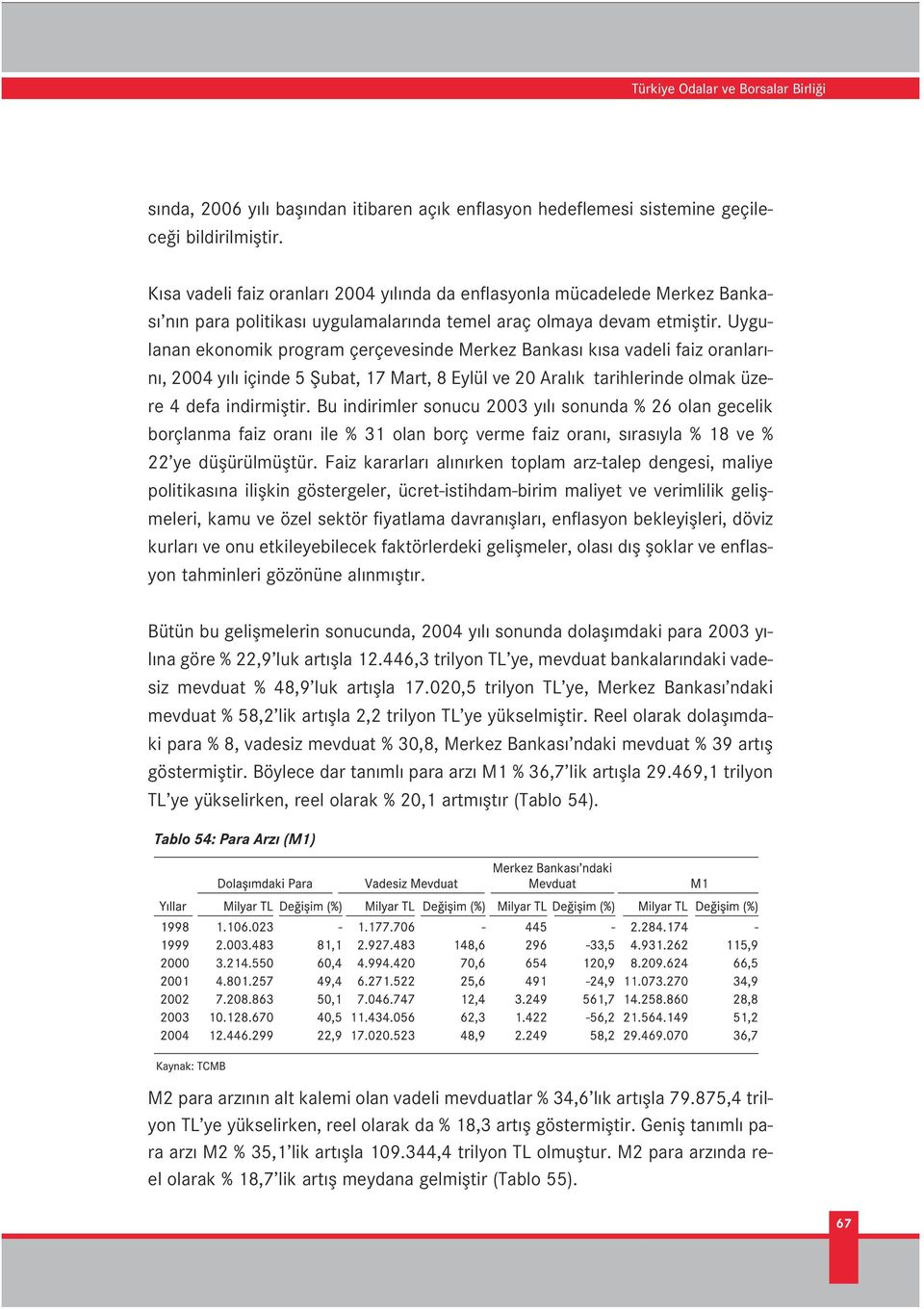 Türkiye Odalar ve Borsalar Birliği

sında, 2006 yılı başından itibaren açık enflasyon hedeflemesi sistemine geçileceği bildirilmiştir.

Kısa vadeli faiz oranları 2004 yılında da enflasyonla mücadelede Merkez Bankası'nın para politikası uygulamalarında temel araç olmaya devam etmiştir. Uygulanan ekonomik program çerçevesinde Merkez Bankası kısa vadeli faiz oranlarını, 2004 yılı içinde 5 Şubat, 17 Mart, 8 Eylül ve 20 Aralık tarihlerinde olmak üzere 4 defa indirmiştir. Bu indirimler sonucu 2003 yılı sonunda % 26 olan gecelik borçlanma faiz oranı ile % 31 olan borç verme faiz oranı, sırasıyla % 18 ve % 22'ye düşürülmüştür. Faiz kararları alınırken toplam arz-talep dengesi, maliye politikasına ilişkin göstergeler, ücret-istihdam-birim maliyet ve verimlilik gelişmeleri, kamu ve özel sektör fiyatlama davranışları, enflasyon bekleyişleri, döviz kurları ve onu etkileyebilecek faktörlerdeki gelişmeler, olası dış şoklar ve enflasyon tahminleri gözönüne alınmıştır.

Bütün bu gelişmelerin sonucunda, 2004 yılı sonunda dolaşımdaki para 2003 yılına göre % 22,9'luk artışla 12.446,3 trilyon TL'ye, mevduat bankalarındaki vadesiz mevduat % 48,9'luk artışla 17.020,5 trilyon TL'ye, Merkez Bankası'ndaki mevduat % 58,2'lik artışla 2,2 trilyon TL'ye yükselmiştir. Reel olarak dolaşımdaki para % 8, vadesiz mevduat % 30,8, Merkez Bankası'ndaki mevduat % 39 artış göstermiştir. Böylece dar tanımlı para arzı M1 % 36,7'lik artışla 29.469,1 trilyon TL'ye yükselirken, reel olarak % 20,1 artmıştır (Tablo 54).

Tablo 54: Para Arzı (M1)

| | Dolaşımdaki Para | | Vadesiz Mevduat | | Merkez Bankası'ndaki Mevduat | | M1 | |
|---|---|---|---|---|---|---|---|---|
| Yıllar | Milyar TL | Değişim (%) | Milyar TL | Değişim (%) | Milyar TL | Değişim (%) | Milyar TL | Değişim (%) |
| 1998 | 1.106.023 | - | 1.177.706 | - | 445 | - | 2.284.174 | - |
| 1999 | 2.003.483 | 81,1 | 2.927.483 | 148,6 | 296 | -33,5 | 4.931.262 | 115,9 |
| 2000 | 3.214.550 | 60,4 | 4.994.420 | 70,6 | 654 | 120,9 | 8.209.624 | 66,5 |
| 2001 | 4.801.257 | 49,4 | 6.271.522 | 25,6 | 491 | -24,9 | 11.073.270 | 34,9 |
| 2002 | 7.208.863 | 50,1 | 7.046.747 | 12,4 | 3.249 | 561,7 | 14.258.860 | 28,8 |
| 2003 | 10.128.670 | 40,5 | 11.434.056 | 62,3 | 1.422 | -56,2 | 21.564.149 | 51,2 |
| 2004 | 12.446.299 | 22,9 | 17.020.523 | 48,9 | 2.249 | 58,2 | 29.469.070 | 36,7 |

Kaynak: TCMB

M2 para arzının alt kalemi olan vadeli mevduatlar % 34,6'lık artışla 79.875,4 trilyon TL'ye yükselirken, reel olarak da % 18,3 artış göstermiştir. Geniş tanımlı para arzı M2 % 35,1'lik artışla 109.344,4 trilyon TL olmuştur. M2 para arzında reel olarak % 18,7'lik artış meydana gelmiştir (Tablo 55).

67